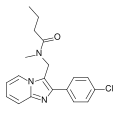 O
N
N
N
Cl